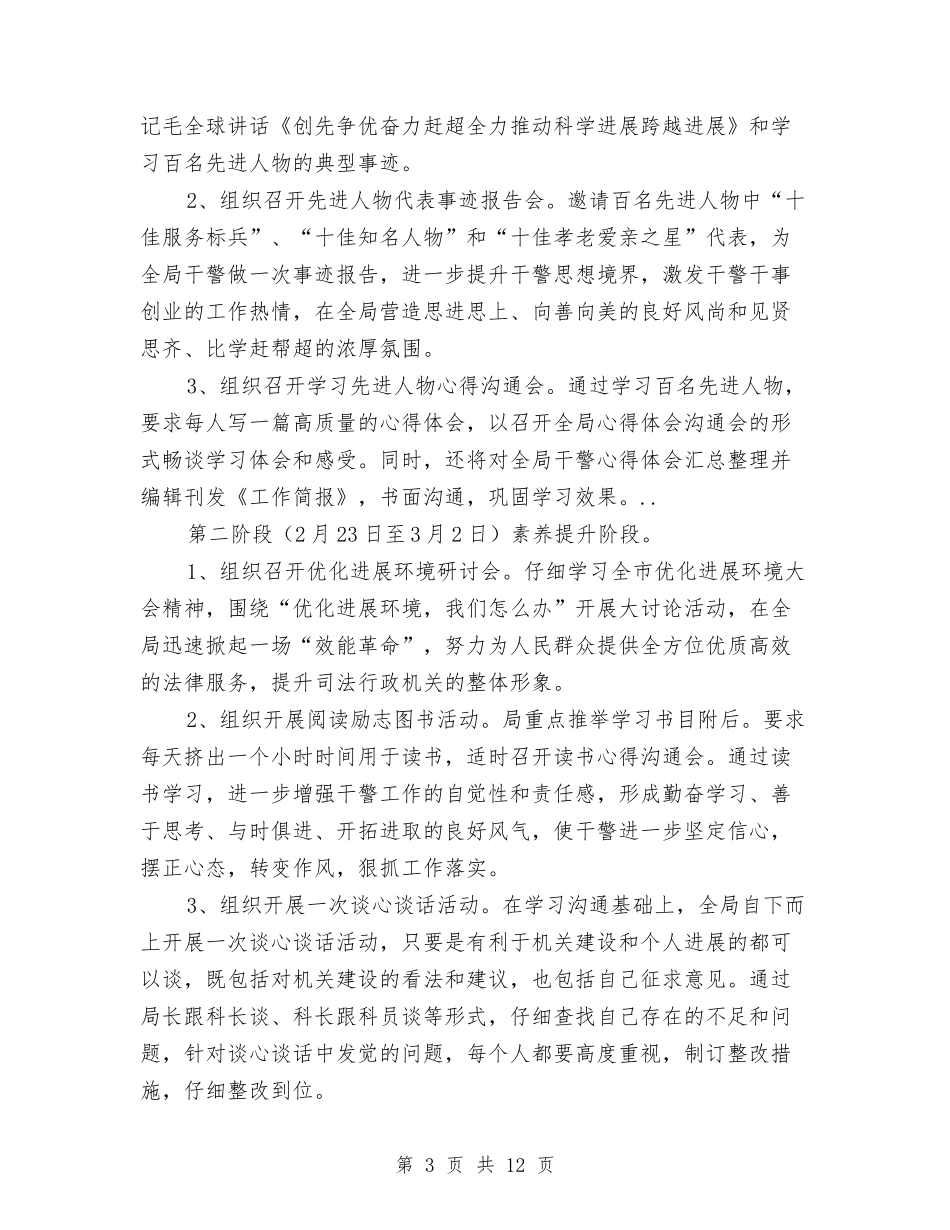 记毛全球讲话《创先争优奋力赶超全力推动科学进展跨越进展》和学习百名先进人物的典型事迹。

2、组织召开先进人物代表事迹报告会。邀请百名先进人物中“十佳服务标兵”、“十佳知名人物”和“十佳孝老爱亲之星”代表，为全局干警做一次事迹报告，进一步提升干警思想境界，激发干警干事创业的工作热情，在全局营造思进思上、向善向美的良好风尚和见贤思齐、比学赶帮超的浓厚氛围。

3、组织召开学习先进人物心得沟通会。通过学习百名先进人物，要求每人写一篇高质量的心得体会，以召开全局心得体会沟通会的形式畅谈学习体会和感受。同时，还将对全局干警心得体会汇总整理并编辑刊发《工作简报》，书面沟通，巩固学习效果。..

第二阶段（2月23日至3月2日）素养提升阶段。

1、组织召开优化进展环境研讨会。仔细学习全市优化进展环境大会精神，围绕“优化进展环境，我们怎么办”开展大讨论活动，在全局迅速掀起一场“效能革命”，努力为人民群众提供全方位优质高效的法律服务，提升司法行政机关的整体形象。

2、组织开展阅读励志图书活动。局重点推举学习书目附后。要求每天挤出一个小时时间用于读书，适时召开读书心得沟通会。通过读书学习，进一步增强干警工作的自觉性和责任感，形成勤奋学习、善于思考、与时俱进、开拓进取的良好风气，使干警进一步坚定信心，摆正心态，转变作风，狠抓工作落实。

3、组织开展一次谈心谈话活动。在学习沟通基础上，全局自下而上开展一次谈心谈话活动，只要是有利于机关建设和个人进展的都可以谈，既包括对机关建设的看法和建议，也包括自己征求意见。通过局长跟科长谈、科长跟科员谈等形式，仔细查找自己存在的不足和问题，针对谈心谈话中发觉的问题，每个人都要高度重视，制订整改措施，仔细整改到位。

第 3 页 共 12 页